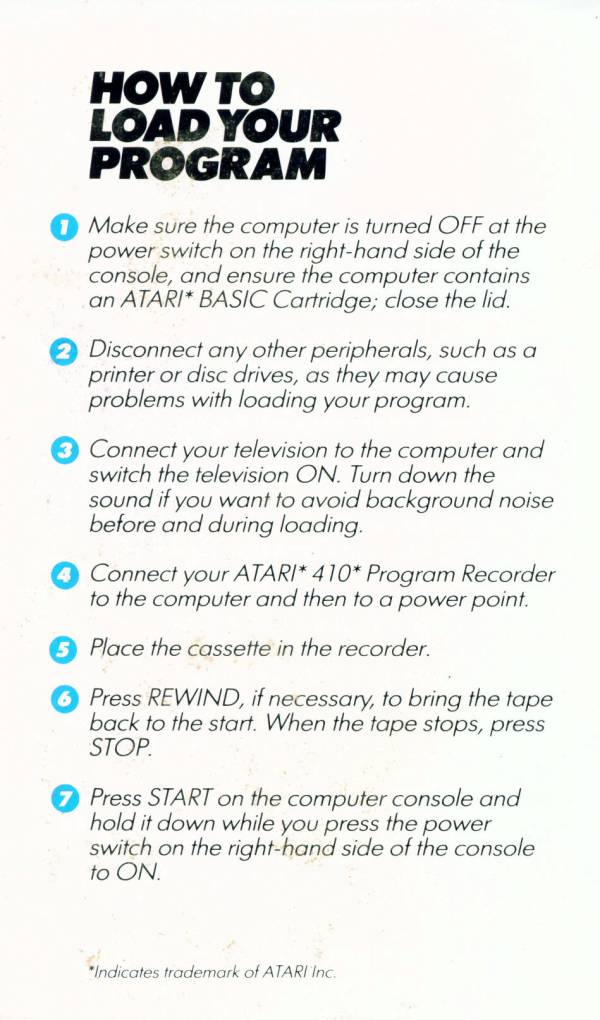 HOW TO LOAD YOUR PROGRAM

1 Make sure the computer is turned OFF at the power switch on the right-hand side of the console, and ensure the computer contains an ATARI* BASIC Cartridge; close the lid.

2 Disconnect any other peripherals, such as a printer or disc drives, as they may cause problems with loading your program.

3 Connect your television to the computer and switch the television ON. Turn down the sound if you want to avoid background noise before and during loading.

4 Connect your ATARI* 410* Program Recorder to the computer and then to a power point.

5 Place the cassette in the recorder.

6 Press REWIND, if necessary, to bring the tape back to the start. When the tape stops, press STOP.

7 Press START on the computer console and hold it down while you press the power switch on the right-hand side of the console to ON.

*Indicates trademark of ATARI Inc.